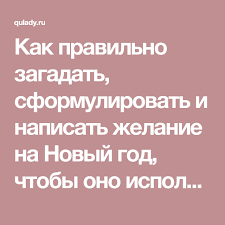 qulady.ru

Как правильно загадать, сформулировать и написать желание на Новый год, чтобы оно испол...